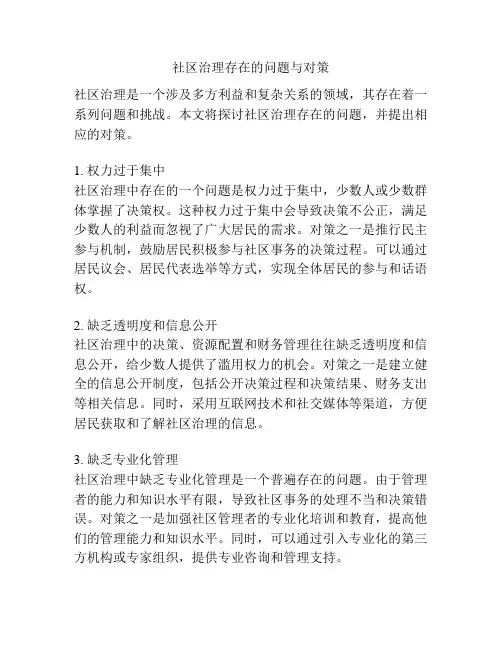 社区治理存在的问题与对策

社区治理是一个涉及多方利益和复杂关系的领域，其存在着一系列问题和挑战。本文将探讨社区治理存在的问题，并提出相应的对策。

1. 权力过于集中
社区治理中存在的一个问题是权力过于集中，少数人或少数群体掌握了决策权。这种权力过于集中会导致决策不公正，满足少数人的利益而忽视了广大居民的需求。对策之一是推行民主参与机制，鼓励居民积极参与社区事务的决策过程。可以通过居民议会、居民代表选举等方式，实现全体居民的参与和话语权。

2. 缺乏透明度和信息公开
社区治理中的决策、资源配置和财务管理往往缺乏透明度和信息公开，给少数人提供了滥用权力的机会。对策之一是建立健全的信息公开制度，包括公开决策过程和决策结果、财务支出等相关信息。同时，采用互联网技术和社交媒体等渠道，方便居民获取和了解社区治理的信息。

3. 缺乏专业化管理
社区治理中缺乏专业化管理是一个普遍存在的问题。由于管理者的能力和知识水平有限，导致社区事务的处理不当和决策错误。对策之一是加强社区管理者的专业化培训和教育，提高他们的管理能力和知识水平。同时，可以通过引入专业化的第三方机构或专家组织，提供专业咨询和管理支持。